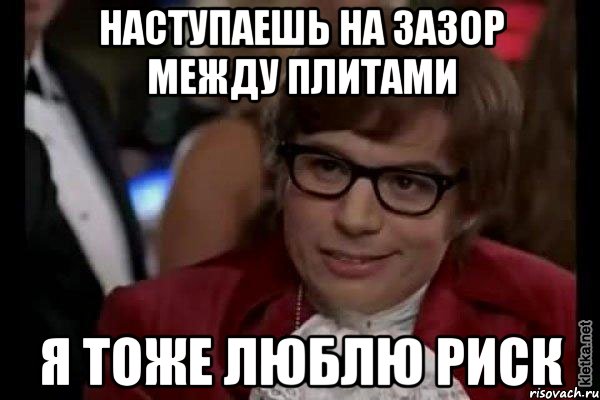 НАСТУПАЕШЬ НА ЗАЗОР МЕЖДУ ПЛИТАМИ

Я ТОЖЕ ЛЮБЛЮ РИСК

kletka.net
risovach.ru